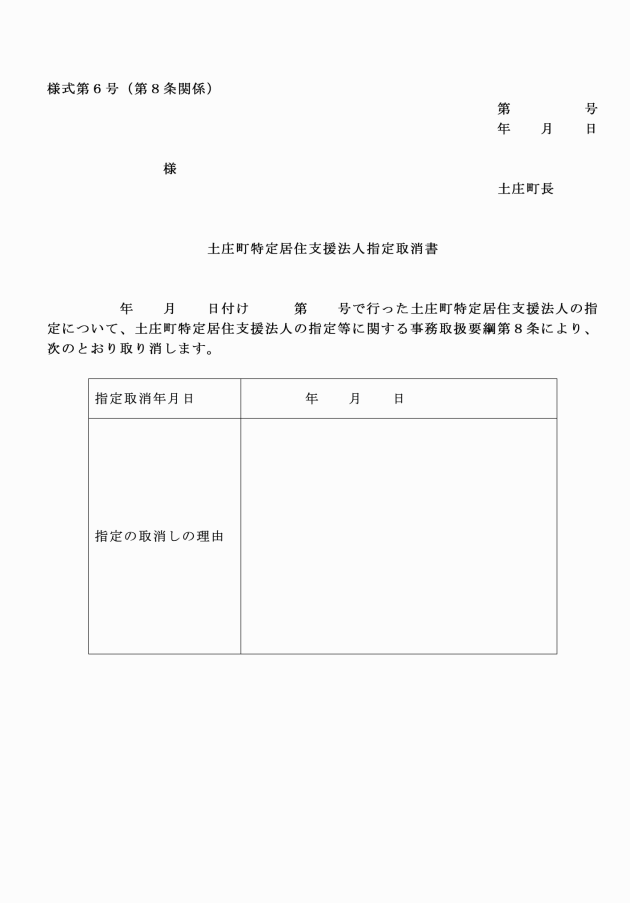 様式第６号（第８条関係）

第　　　号
年　月　日

様

土庄町長

土庄町特定居住支援法人指定取消書

年　月　日付け　第　号で行った土庄町特定居住支援法人の指定について、土庄町特定居住支援法人の指定等に関する事務取扱要綱第８条により、次のとおり取り消します。

| 指定取消年月日 | 年　月　日 |
|---|---|
| 指定の取消しの理由 | |